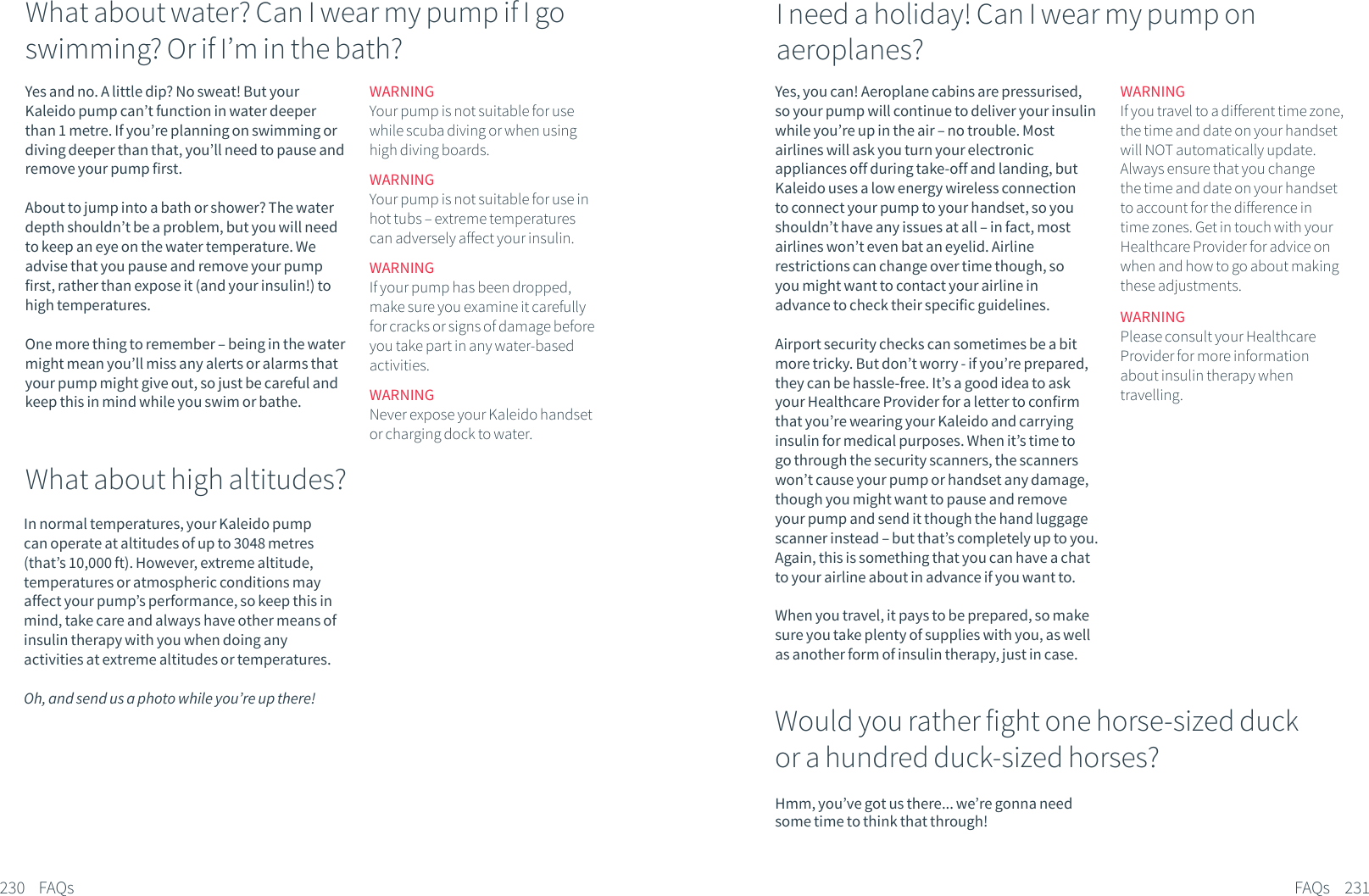 What about water? Can I wear my pump if I go swimming? Or if I'm in the bath?

Yes and no. A little dip? No sweat! But your Kaleido pump can't function in water deeper than 1 metre. If you're planning on swimming or diving deeper than that, you'll need to pause and remove your pump first.

About to jump into a bath or shower? The water depth shouldn't be a problem, but you will need to keep an eye on the water temperature. We advise that you pause and remove your pump first, rather than expose it (and your insulin!) to high temperatures.

One more thing to remember – being in the water might mean you'll miss any alerts or alarms that your pump might give out, so just be careful and keep this in mind while you swim or bathe.

WARNING
Your pump is not suitable for use while scuba diving or when using high diving boards.

WARNING
Your pump is not suitable for use in hot tubs – extreme temperatures can adversely affect your insulin.

WARNING
If your pump has been dropped, make sure you examine it carefully for cracks or signs of damage before you take part in any water-based activities.

WARNING
Never expose your Kaleido handset or charging dock to water.

What about high altitudes?

In normal temperatures, your Kaleido pump can operate at altitudes of up to 3048 metres (that's 10,000 ft). However, extreme altitude, temperatures or atmospheric conditions may affect your pump's performance, so keep this in mind, take care and always have other means of insulin therapy with you when doing any activities at extreme altitudes or temperatures.

Oh, and send us a photo while you're up there!

230 FAQs

I need a holiday! Can I wear my pump on aeroplanes?

Yes, you can! Aeroplane cabins are pressurised, so your pump will continue to deliver your insulin while you're up in the air – no trouble. Most airlines will ask you turn your electronic appliances off during take-off and landing, but Kaleido uses a low energy wireless connection to connect your pump to your handset, so you shouldn't have any issues at all – in fact, most airlines won't even bat an eyelid. Airline restrictions can change over time though, so you might want to contact your airline in advance to check their specific guidelines.

Airport security checks can sometimes be a bit more tricky. But don't worry - if you're prepared, they can be hassle-free. It's a good idea to ask your Healthcare Provider for a letter to confirm that you're wearing your Kaleido and carrying insulin for medical purposes. When it's time to go through the security scanners, the scanners won't cause your pump or handset any damage, though you might want to pause and remove your pump and send it though the hand luggage scanner instead – but that's completely up to you. Again, this is something that you can have a chat to your airline about in advance if you want to.

When you travel, it pays to be prepared, so make sure you take plenty of supplies with you, as well as another form of insulin therapy, just in case.

WARNING
If you travel to a different time zone, the time and date on your handset will NOT automatically update. Always ensure that you change the time and date on your handset to account for the difference in time zones. Get in touch with your Healthcare Provider for advice on when and how to go about making these adjustments.

WARNING
Please consult your Healthcare Provider for more information about insulin therapy when travelling.

Would you rather fight one horse-sized duck or a hundred duck-sized horses?

Hmm, you've got us there... we're gonna need some time to think that through!

FAQs 231